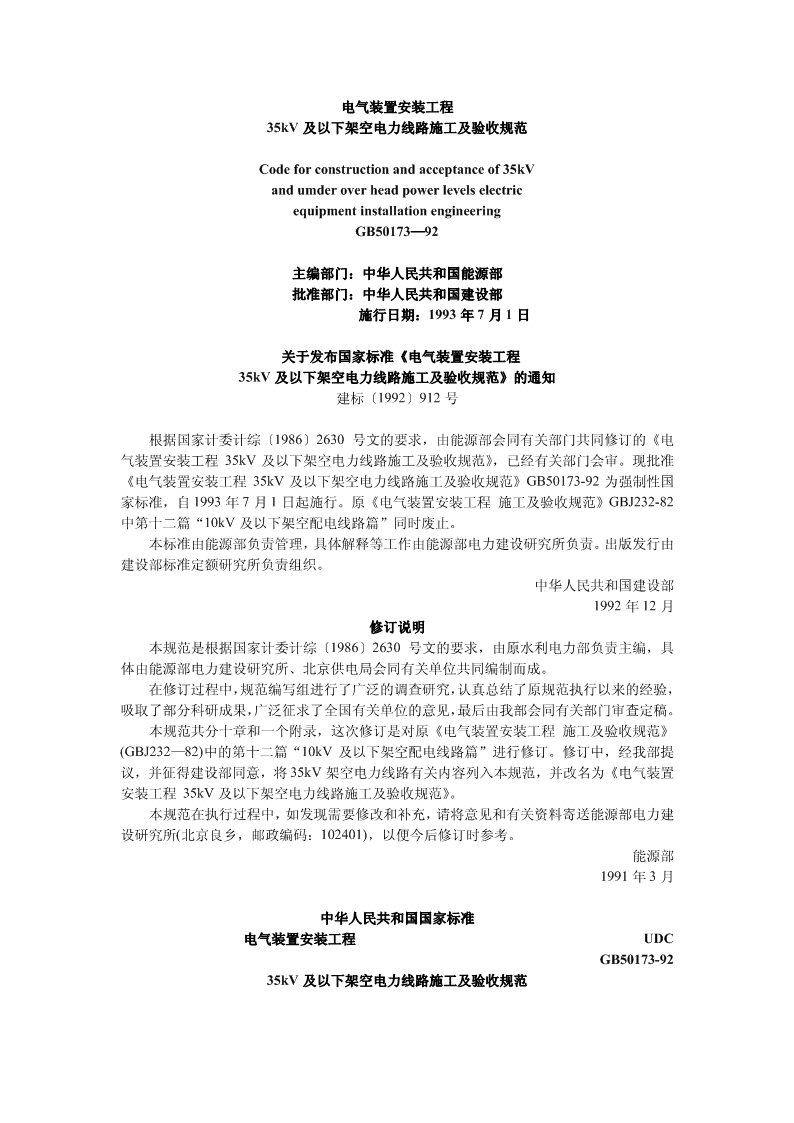 电气装置安装工程
35kV 及以下架空电力线路施工及验收规范

Code for construction and acceptance of 35kV
and umder over head power levels electric
equipment installation engineering
GB50173—92

主编部门：中华人民共和国能源部
批准部门：中华人民共和国建设部
施行日期：1993 年 7 月 1 日

关于发布国家标准《电气装置安装工程
35kV 及以下架空电力线路施工及验收规范》的通知
建标〔1992〕912 号

根据国家计委计综〔1986〕2630 号文的要求，由能源部会同有关部门共同修订的《电气装置安装工程 35kV 及以下架空电力线路施工及验收规范》，已经有关部门会审。现批准《电气装置安装工程 35kV 及以下架空电力线路施工及验收规范》GB50173-92 为强制性国家标准，自 1993 年 7 月 1 日起施行。原《电气装置安装工程 施工及验收规范》GBJ232-82 中第十二篇“10kV 及以下架空配电线路篇”同时废止。
本标准由能源部负责管理，具体解释等工作由能源部电力建设研究所负责。出版发行由建设部标准定额研究所负责组织。

中华人民共和国建设部
1992 年 12 月

修订说明
本规范是根据国家计委计综〔1986〕2630 号文的要求，由原水利电力部负责主编，具体由能源部电力建设研究所、北京供电局会同有关单位共同编制而成。
在修订过程中，规范编写组进行了广泛的调查研究，认真总结了原规范执行以来的经验，吸取了部分科研成果，广泛征求了全国有关单位的意见，最后由我部会同有关部门审查定稿。
本规范共分十章和一个附录，这次修订是对原《电气装置安装工程 施工及验收规范》(GBJ232—82)中的第十二篇“10kV 及以下架空配电线路篇”进行修订。修订中，经我部提议，并征得建设部同意，将 35kV 架空电力线路有关内容列入本规范，并改名为《电气装置安装工程 35kV 及以下架空电力线路施工及验收规范》。
本规范在执行过程中，如发现需要修改和补充，请将意见和有关资料寄送能源部电力建设研究所(北京良乡，邮政编码：102401)，以便今后修订时参考。

能源部
1991 年 3 月

中华人民共和国国家标准
电气装置安装工程
UDC
GB50173-92
35kV 及以下架空电力线路施工及验收规范